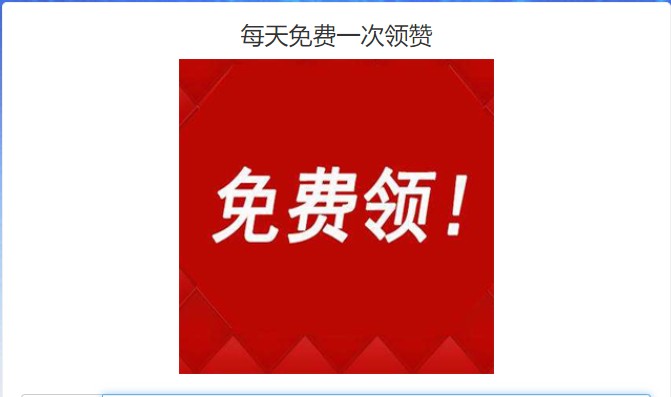 每天免费一次领赞

免费领！